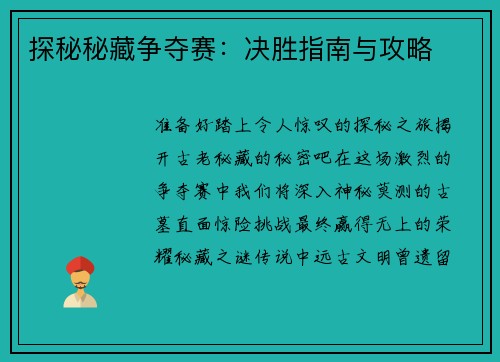 探秘秘藏争夺赛：决胜指南与攻略

准备好踏上令人惊叹的探秘之旅揭开古老秘藏的秘密吧在这场激烈的争夺赛中我们将深入神秘莫测的古墓直面惊险挑战最终赢得无上的荣耀秘藏之谜传说中远古文明曾遗留